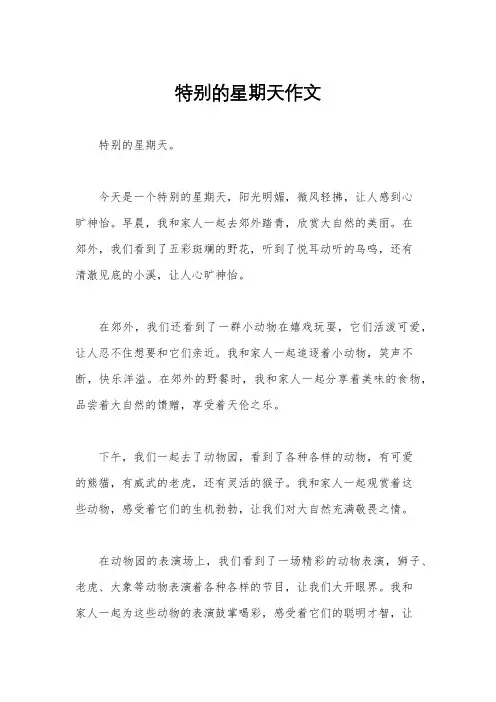 特别的星期天作文

特别的星期天。

今天是一个特别的星期天，阳光明媚，微风轻拂，让人感到心旷神怡。早晨，我和家人一起去郊外踏青，欣赏大自然的美丽。在郊外，我们看到了五彩斑斓的野花，听到了悦耳动听的鸟鸣，还有清澈见底的小溪，让人心旷神怡。

在郊外，我们还看到了一群小动物在嬉戏玩耍，它们活泼可爱，让人忍不住想要和它们亲近。我和家人一起追逐着小动物，笑声不断，快乐洋溢。在郊外的野餐时，我和家人一起分享着美味的食物，品尝着大自然的馈赠，享受着天伦之乐。

下午，我们一起去了动物园，看到了各种各样的动物，有可爱的熊猫，有威武的老虎，还有灵活的猴子。我和家人一起观赏着这些动物，感受着它们的生机勃勃，让我们对大自然充满敬畏之情。

在动物园的表演场上，我们看到了一场精彩的动物表演，狮子、老虎、大象等动物表演着各种各样的节目，让我们大开眼界。我和家人一起为这些动物的表演鼓掌喝彩，感受着它们的聪明才智，让